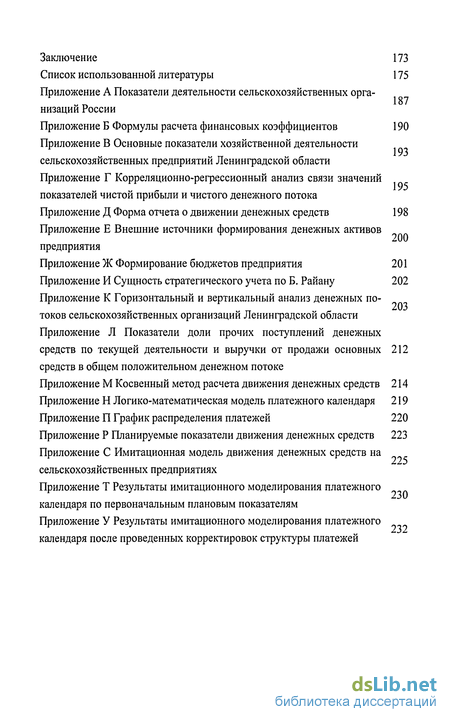 Заключение 173
Список использованной литературы 175
Приложение А Показатели деятельности сельскохозяйственных организаций России 187
Приложение Б Формулы расчета финансовых коэффициентов 190
Приложение В Основные показатели хозяйственной деятельности сельскохозяйственных предприятий Ленинградской области 193
Приложение Г Корреляционно-регрессионный анализ связи значений показателей чистой прибыли и чистого денежного потока 195
Приложение Д Форма отчета о движении денежных средств 198
Приложение Е Внешние источники формирования денежных активов предприятия 200
Приложение Ж Формирование бюджетов предприятия 201
Приложение И Сущность стратегического учета по Б. Райану 202
Приложение К Горизонтальный и вертикальный анализ денежных потоков сельскохозяйственных организаций Ленинградской области 203
Приложение Л Показатели доли прочих поступлений денежных средств по текущей деятельности и выручки от продажи основных средств в общем положительном денежном потоке 212
Приложение М Косвенный метод расчета движения денежных средств 214
Приложение Н Логико-математическая модель платежного календаря 219
Приложение П График распределения платежей 220
Приложение Р Планируемые показатели движения денежных средств 223
Приложение С Имитационная модель движения денежных средств на сельскохозяйственных предприятиях 225
Приложение Т Результаты имитационного моделирования платежного календаря по первоначальным плановым показателям 230
Приложение У Результаты имитационного моделирования платежного календаря после проведенных корректировок структуры платежей 232

dsLib.net
библиотека диссертаций